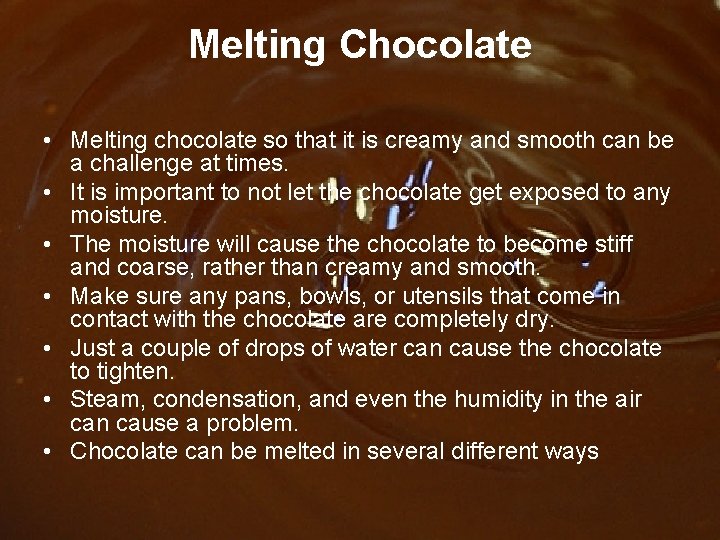 Melting Chocolate

• Melting chocolate so that it is creamy and smooth can be a challenge at times.
• It is important to not let the chocolate get exposed to any moisture.
• The moisture will cause the chocolate to become stiff and coarse, rather than creamy and smooth.
• Make sure any pans, bowls, or utensils that come in contact with the chocolate are completely dry.
• Just a couple of drops of water can cause the chocolate to tighten.
• Steam, condensation, and even the humidity in the air can cause a problem.
• Chocolate can be melted in several different ways